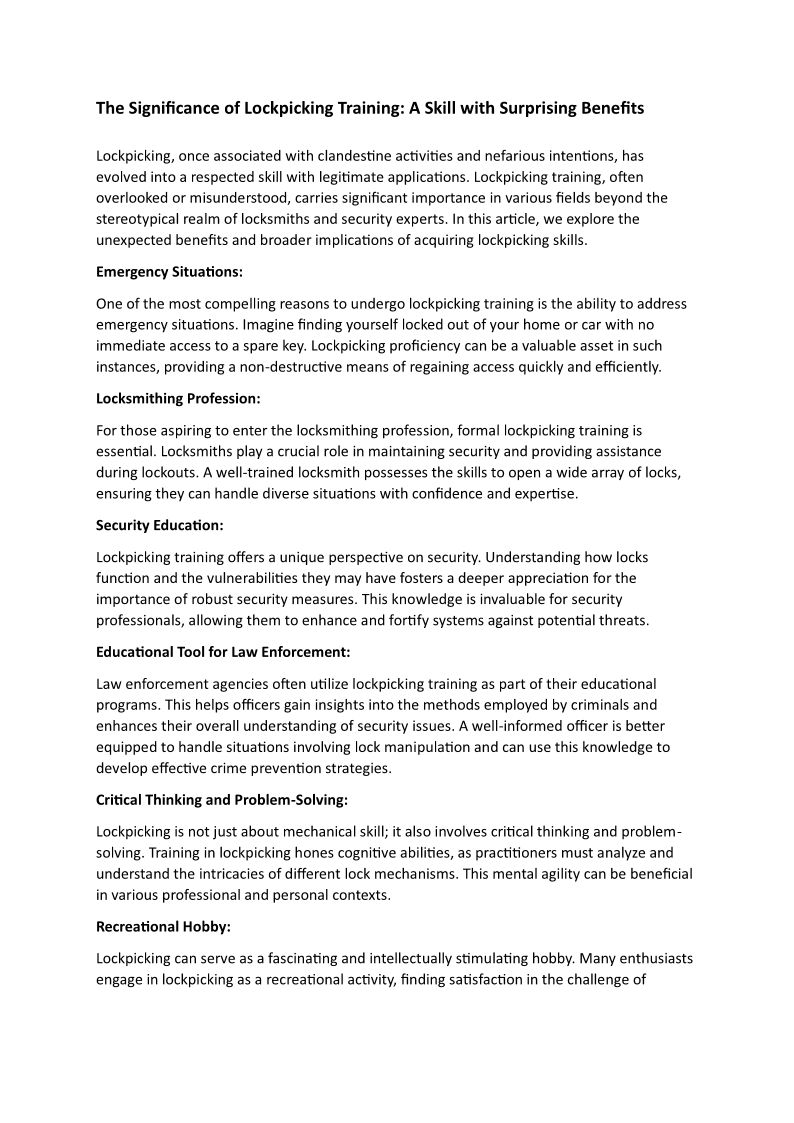 The Significance of Lockpicking Training: A Skill with Surprising Benefits

Lockpicking, once associated with clandestine activities and nefarious intentions, has evolved into a respected skill with legitimate applications. Lockpicking training, often overlooked or misunderstood, carries significant importance in various fields beyond the stereotypical realm of locksmiths and security experts. In this article, we explore the unexpected benefits and broader implications of acquiring lockpicking skills.

Emergency Situations:

One of the most compelling reasons to undergo lockpicking training is the ability to address emergency situations. Imagine finding yourself locked out of your home or car with no immediate access to a spare key. Lockpicking proficiency can be a valuable asset in such instances, providing a non-destructive means of regaining access quickly and efficiently.

Locksmithing Profession:

For those aspiring to enter the locksmithing profession, formal lockpicking training is essential. Locksmiths play a crucial role in maintaining security and providing assistance during lockouts. A well-trained locksmith possesses the skills to open a wide array of locks, ensuring they can handle diverse situations with confidence and expertise.

Security Education:

Lockpicking training offers a unique perspective on security. Understanding how locks function and the vulnerabilities they may have fosters a deeper appreciation for the importance of robust security measures. This knowledge is invaluable for security professionals, allowing them to enhance and fortify systems against potential threats.

Educational Tool for Law Enforcement:

Law enforcement agencies often utilize lockpicking training as part of their educational programs. This helps officers gain insights into the methods employed by criminals and enhances their overall understanding of security issues. A well-informed officer is better equipped to handle situations involving lock manipulation and can use this knowledge to develop effective crime prevention strategies.

Critical Thinking and Problem-Solving:

Lockpicking is not just about mechanical skill; it also involves critical thinking and problem-solving. Training in lockpicking hones cognitive abilities, as practitioners must analyze and understand the intricacies of different lock mechanisms. This mental agility can be beneficial in various professional and personal contexts.

Recreational Hobby:

Lockpicking can serve as a fascinating and intellectually stimulating hobby. Many enthusiasts engage in lockpicking as a recreational activity, finding satisfaction in the challenge of